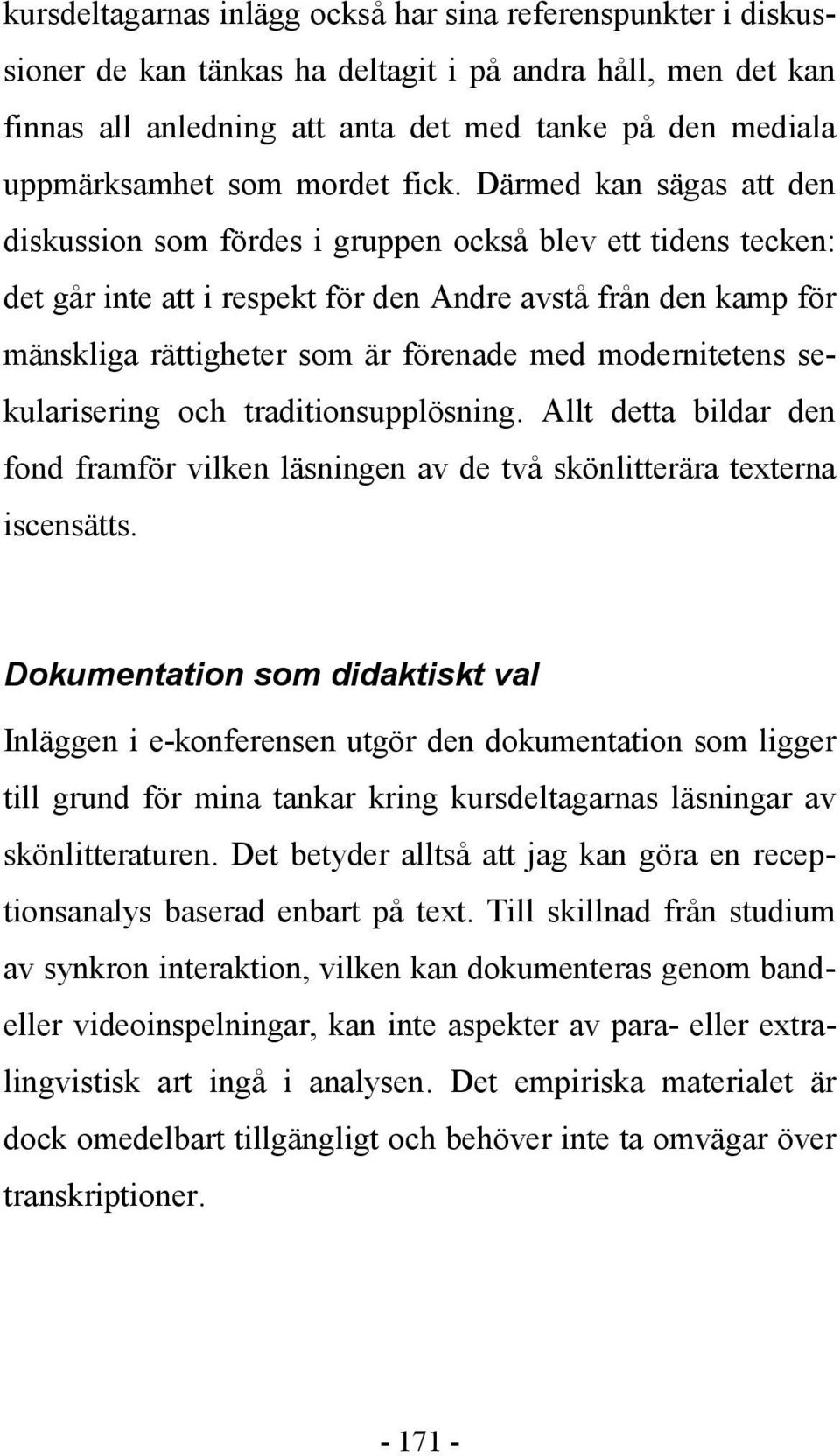 kursdeltagarnas inlägg också har sina referenspunkter i diskussioner de kan tänkas ha deltagit i på andra håll, men det kan finnas all anledning att anta det med tanke på den mediala uppmärksamhet som mordet fick. Därmed kan sägas att den diskussion som fördes i gruppen också blev ett tidens tecken: det går inte att i respekt för den Andre avstå från den kamp för mänskliga rättigheter som är förenade med modernitetens sekularisering och traditionsupplösning. Allt detta bildar den fond framför vilken läsningen av de två skönlitterära texterna iscensätts.

Dokumentation som didaktiskt val

Inläggen i e-konferensen utgör den dokumentation som ligger till grund för mina tankar kring kursdeltagarnas läsningar av skönlitteraturen. Det betyder alltså att jag kan göra en receptionsanalys baserad enbart på text. Till skillnad från studium av synkron interaktion, vilken kan dokumenteras genom band- eller videoinspelningar, kan inte aspekter av para- eller extralingvistisk art ingå i analysen. Det empiriska materialet är dock omedelbart tillgängligt och behöver inte ta omvägar över transkriptioner.

- 171 -